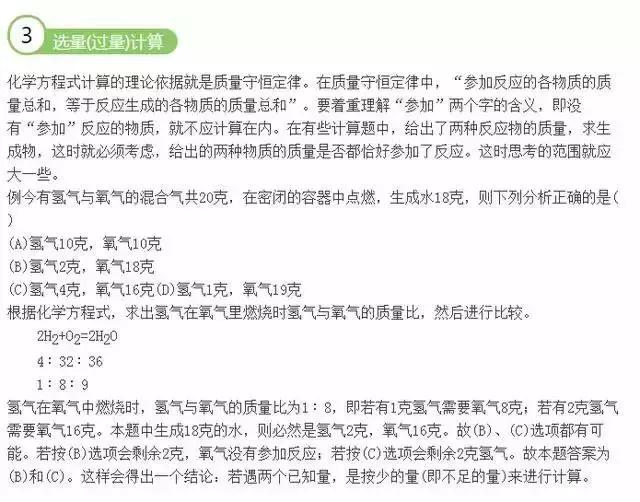 3 选量(过量)计算

化学方程式计算的理论依据就是质量守恒定律。在质量守恒定律中，“参加反应的各物质的质量总和，等于反应生成的各物质的质量总和”。要着重理解“参加”两个字的含义，即没有“参加”反应的物质，就不应计算在内。在有些计算题中，给出了两种反应物的质量，求生成物，这时就必须考虑，给出的两种物质的质量是否都恰好参加了反应。这时思考的范围就应大一些。

例今有氢气与氧气的混合气共20克，在密闭的容器中点燃，生成水18克，则下列分析正确的是( )

(A)氢气10克，氧气10克

(B)氢气2克，氧气18克

(C)氢气4克，氧气16克(D)氢气1克，氧气19克

根据化学方程式，求出氢气在氧气里燃烧时氢气与氧气的质量比，然后进行比较。

$2H_2+O_2=2H_2O$

4：32：36

1：8：9

氢气在氧气中燃烧时，氢气与氧气的质量比为1：8，即若有1克氢气需要氧气8克；若有2克氢气需要氧气16克。本题中生成18克的水，则必然是氢气2克，氧气16克。故(B)、(C)选项都有可能。若按(B)选项会剩余2克，氧气没有参加反应；若按(C)选项会剩余2克氢气。故本题答案为(B)和(C)。这样会得出一个结论：若遇两个已知量，是按少的量(即不足的量)来进行计算。